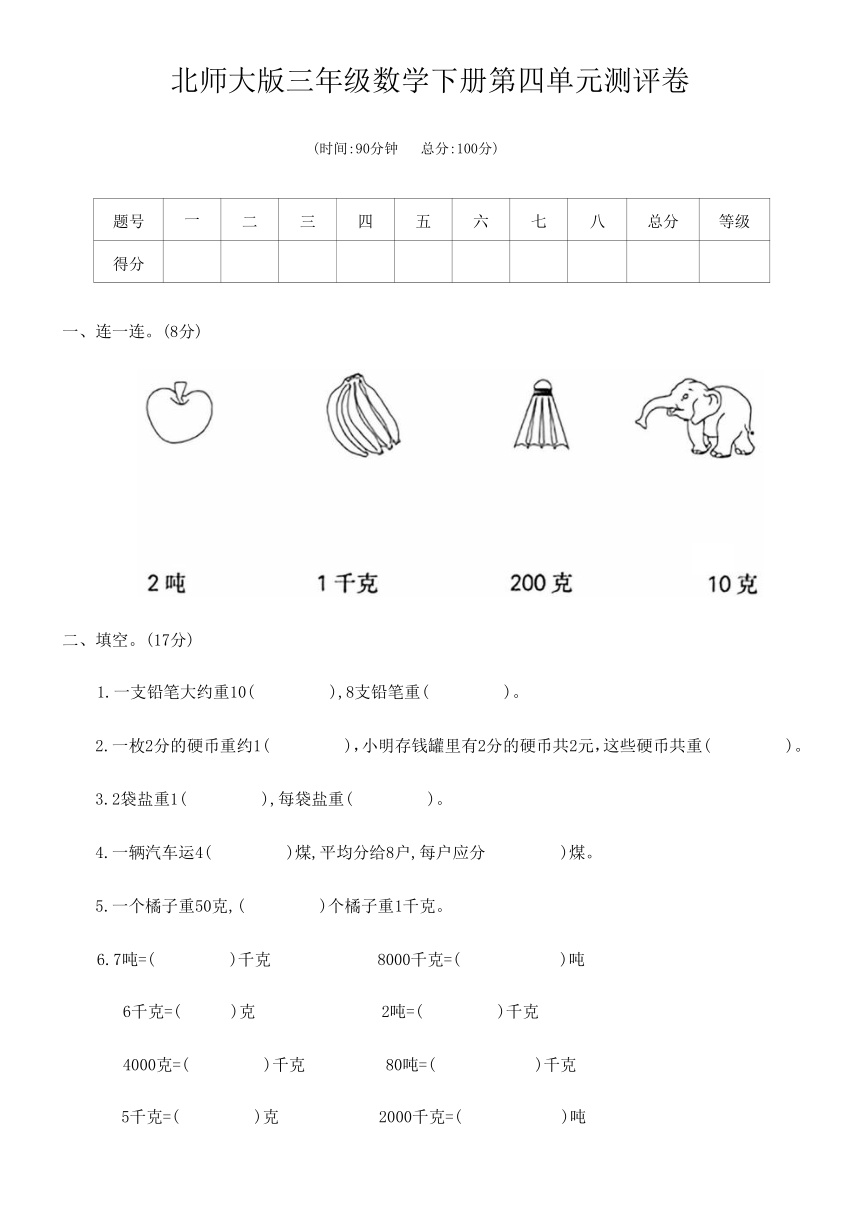 北师大版三年级数学下册第四单元测评卷

(时间:90分钟　总分:100分)

| 题号 | 一 | 二 | 三 | 四 | 五 | 六 | 七 | 八 | 总分 | 等级 |
|---|---|---|---|---|---|---|---|---|---|---|
| 得分 | | | | | | | | | | |

一、连一连。(8分)

2吨　1千克　200克　10克

二、填空。(17分)

1.一支铅笔大约重10(　　),8支铅笔重(　　)。

2.一枚2分的硬币重约1(　　),小明存钱罐里有2分的硬币共2元,这些硬币共重(　　)。

3.2袋盐重1(　　),每袋盐重(　　)。

4.一辆汽车运4(　　)煤,平均分给8户,每户应分　　)煤。

5.一个橘子重50克,(　　)个橘子重1千克。

6.7吨=(　　)千克　8000千克=(　　)吨

6千克=(　　)克　2吨=(　　)千克

4000克=(　　)千克　80吨=(　　)千克

5千克=(　　)克　2000千克=(　　)吨